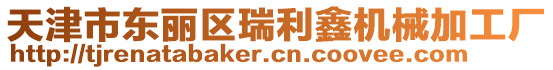 天津市东丽区瑞利鑫机械加工厂
http://tjrenatabaker.cn.coovee.com